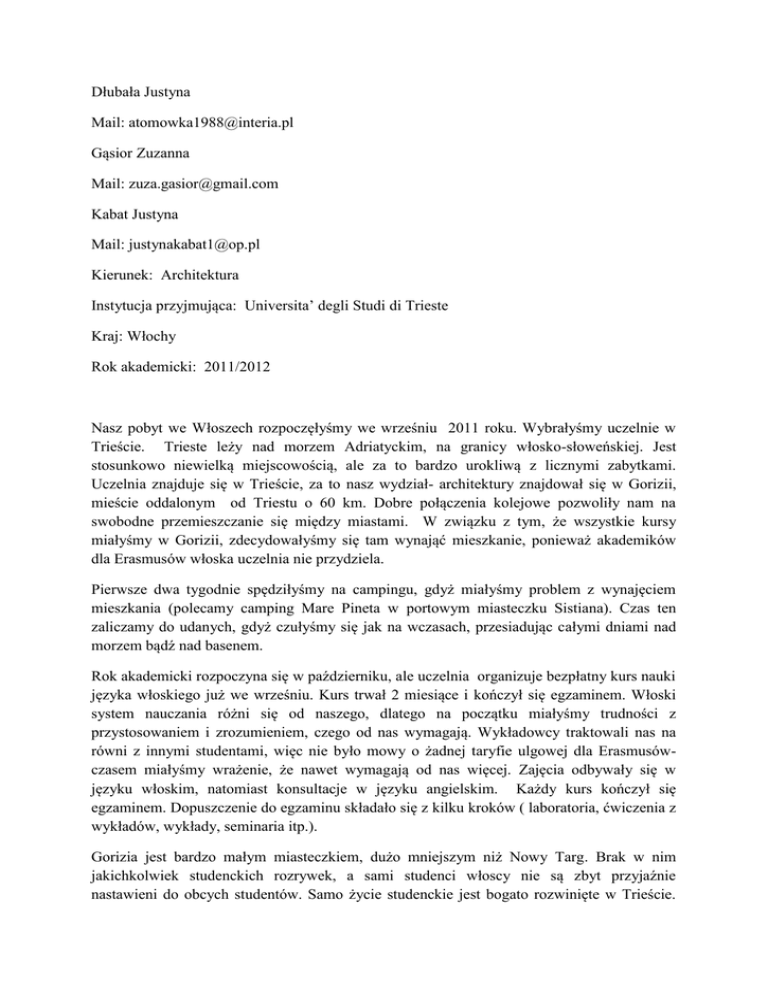 Dłubała Justyna

Mail: atomowka1988@interia.pl

Gąsior Zuzanna

Mail: zuza.gasior@gmail.com

Kabat Justyna

Mail: justynakabat1@op.pl

Kierunek: Architektura

Instytucja przyjmująca: Universita' degli Studi di Trieste

Kraj: Włochy

Rok akademicki: 2011/2012

Nasz pobyt we Włoszech rozpoczęłyśmy we wrześniu 2011 roku. Wybrałyśmy uczelnie w Trieście. Trieste leży nad morzem Adriatyckim, na granicy włosko-słoweńskiej. Jest stosunkowo niewielką miejscowością, ale za to bardzo urokliwą z licznymi zabytkami. Uczelnia znajduje się w Trieście, za to nasz wydział- architektury znajdował się w Gorizii, mieście oddalonym od Triestu o 60 km. Dobre połączenia kolejowe pozwoliły nam na swobodne przemieszczanie się między miastami. W związku z tym, że wszystkie kursy miałyśmy w Gorizii, zdecydowałyśmy się tam wynająć mieszkanie, ponieważ akademików dla Erasmusów włoska uczelnia nie przydziela.

Pierwsze dwa tygodnie spędziłyśmy na campingu, gdyż miałyśmy problem z wynajęciem mieszkania (polecamy camping Mare Pineta w portowym miasteczku Sistiana). Czas ten zaliczamy do udanych, gdyż czułyśmy się jak na wczasach, przesiadując całymi dniami nad morzem bądź nad basenem.

Rok akademicki rozpoczyna się w październiku, ale uczelnia organizuje bezpłatny kurs nauki języka włoskiego już we wrześniu. Kurs trwał 2 miesiące i kończył się egzaminem. Włoski system nauczania różni się od naszego, dlatego na początku miałyśmy trudności z przystosowaniem i zrozumieniem, czego od nas wymagają. Wykładowcy traktowali nas na równi z innymi studentami, więc nie było mowy o żadnej taryfie ulgowej dla Erasmusów- czasem miałyśmy wrażenie, że nawet wymagają od nas więcej. Zajęcia odbywały się w języku włoskim, natomiast konsultacje w języku angielskim. Każdy kurs kończył się egzaminem. Dopuszczenie do egzaminu składało się z kilku kroków ( laboratoria, ćwiczenia z wykładów, wykłady, seminaria itp.).

Gorizia jest bardzo małym miasteczkiem, dużo mniejszym niż Nowy Targ. Brak w nim jakichkolwiek studenckich rozrywek, a sami studenci włoscy nie są zbyt przyjaźnie nastawieni do obcych studentów. Samo życie studenckie jest bogato rozwinięte w Trieście.